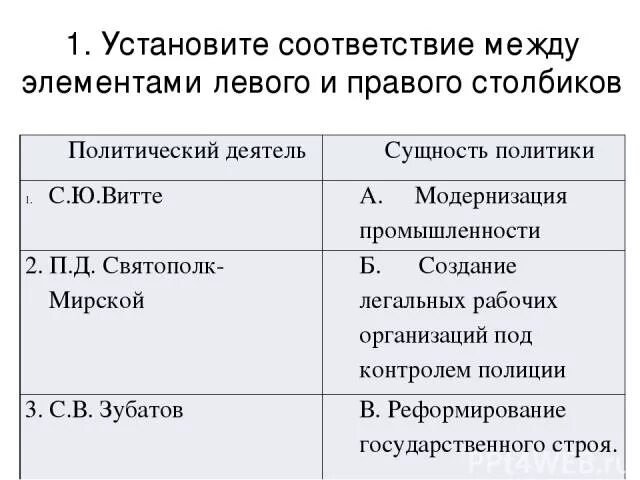 1. Установите соответствие между элементами левого и правого столбиков

| Политический деятель | Сущность политики |
|---|---|
| 1. С.Ю.Витте | А. Модернизация промышленности |
| 2. П.Д. Святополк-Мирской | Б. Создание легальных рабочих организаций под контролем полиции |
| 3. С.В. Зубатов | В. Реформирование государственного строя. |

PPt4WEB.ru